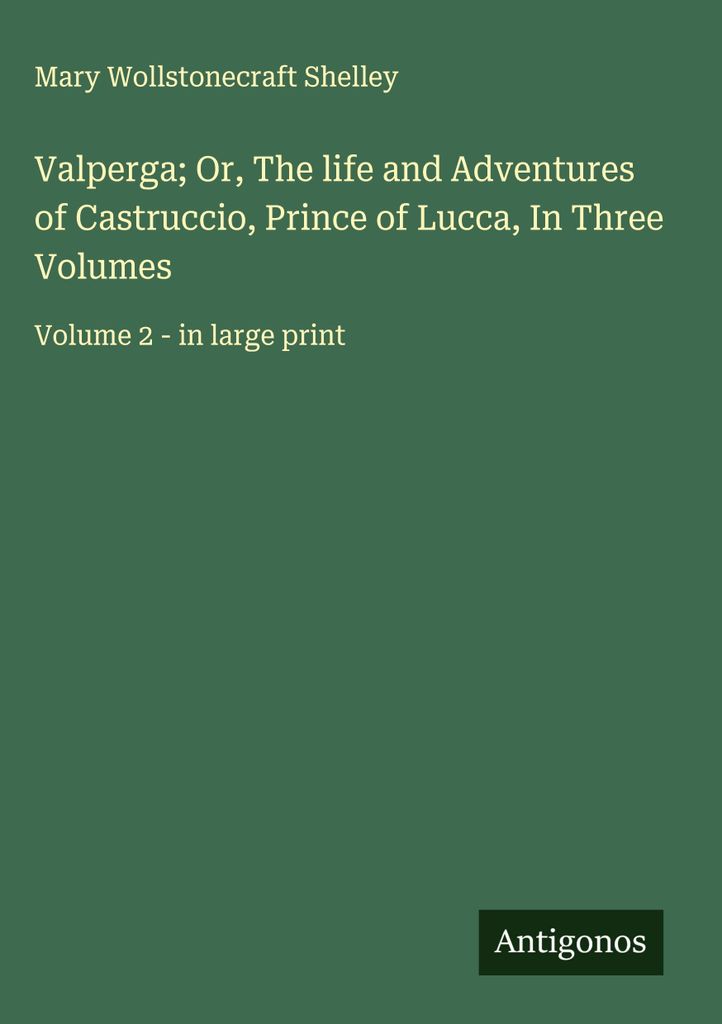 Mary Wollstonecraft Shelley

Valperga; Or, The life and Adventures of Castruccio, Prince of Lucca, In Three Volumes

Volume 2 - in large print

Antigonos